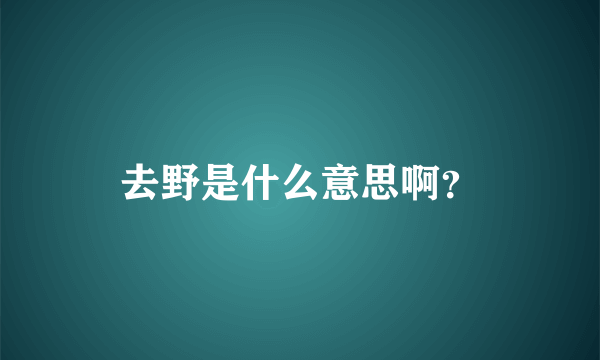 去野是什么意思啊?